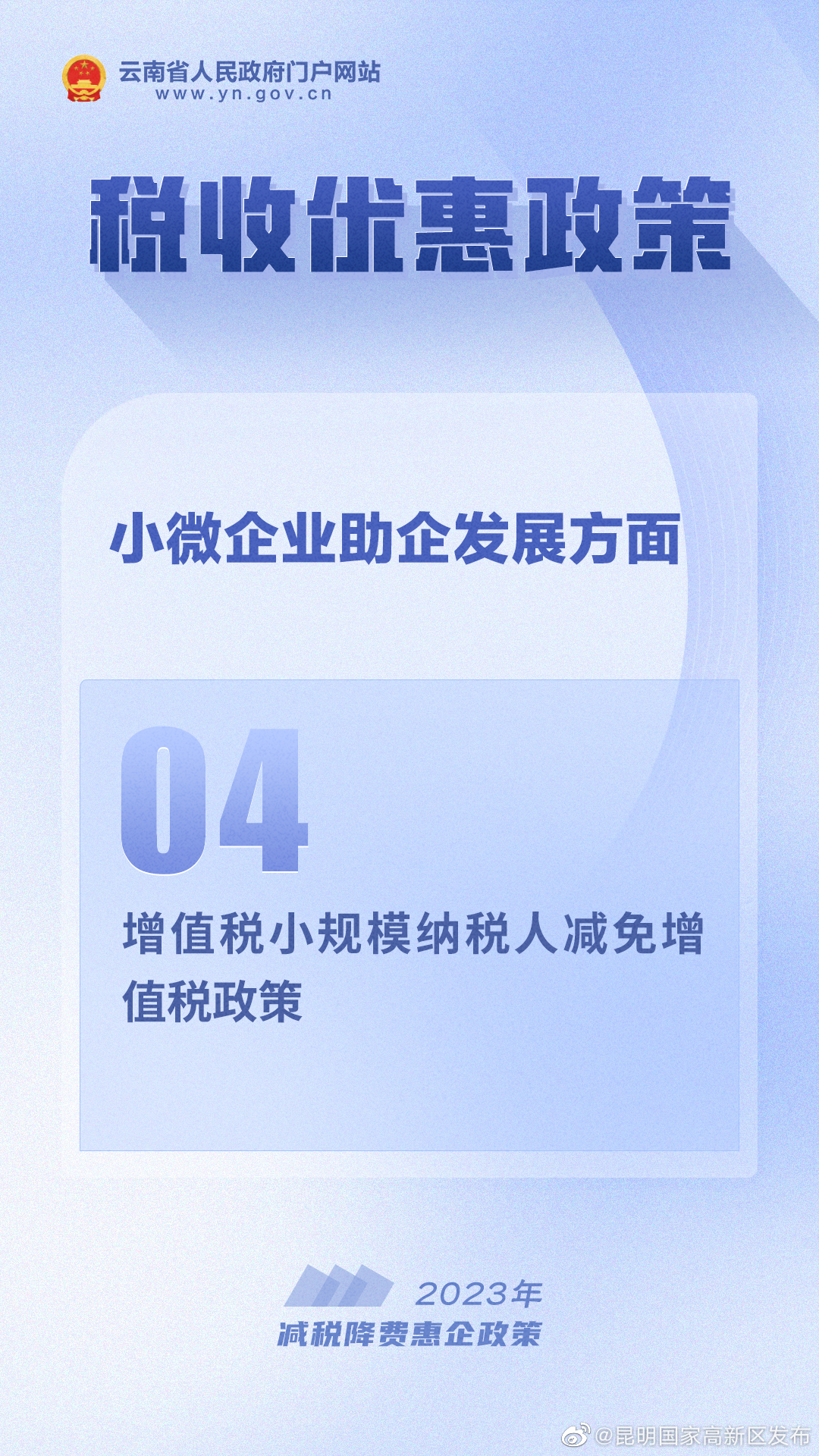 云南省人民政府门户网站
www.yn.gov.cn

税收优惠政策

小微企业助企发展方面

04

增值税小规模纳税人减免增值税政策

2023年
减税降费惠企政策

@昆明国家高新区发布